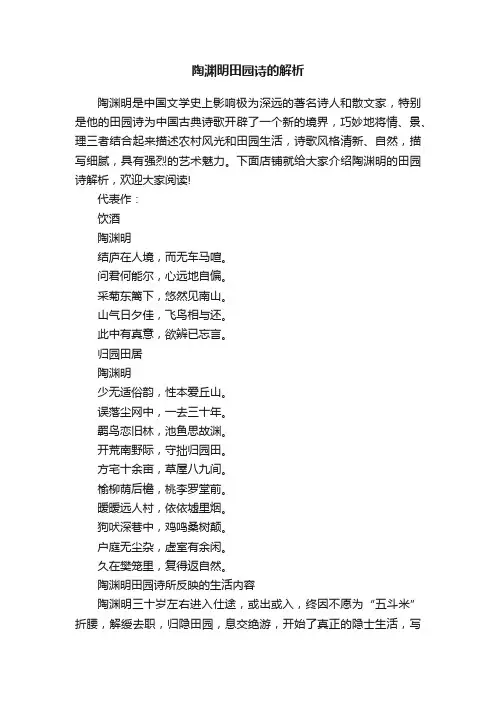 陶渊明田园诗的解析

陶渊明是中国文学史上影响极为深远的著名诗人和散文家，特别是他的田园诗为中国古典诗歌开辟了一个新的境界，巧妙地将情、景、理三者结合起来描述农村风光和田园生活，诗歌风格清新、自然，描写细腻，具有强烈的艺术魅力。下面店铺就给大家介绍陶渊明的田园诗解析，欢迎大家阅读!

代表作：

饮酒

陶渊明

结庐在人境，而无车马喧。

问君何能尔，心远地自偏。

采菊东篱下，悠然见南山。

山气日夕佳，飞鸟相与还。

此中有真意，欲辨已忘言。

归园田居

陶渊明

少无适俗韵，性本爱丘山。

误落尘网中，一去三十年。

羁鸟恋旧林，池鱼思故渊。

开荒南野际，守拙归园田。

方宅十余亩，草屋八九间。

榆柳荫后檐，桃李罗堂前。

暧暧远人村，依依墟里烟。

狗吠深巷中，鸡鸣桑树颠。

户庭无尘杂，虚室有余闲。

久在樊笼里，复得返自然。

陶渊明田园诗所反映的生活内容

陶渊明三十岁左右进入仕途，或出或入，终因不愿为“五斗米”折腰，解绶去职，归隐田园，息交绝游，开始了真正的隐士生活，写